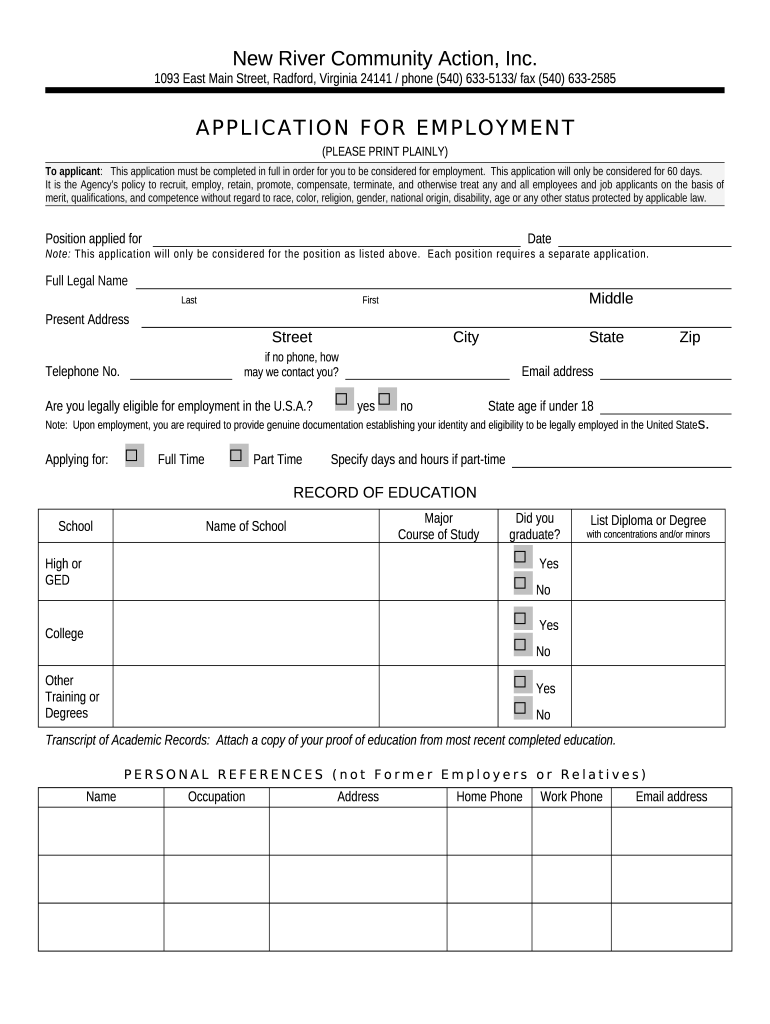 New River Community Action, Inc.
1093 East Main Street, Radford, Virginia 24141 / phone (540) 633-5133/ fax (540) 633-2585

APPLICATION FOR EMPLOYMENT
(PLEASE PRINT PLAINLY)

To applicant: This application must be completed in full in order for you to be considered for employment. This application will only be considered for 60 days. It is the Agency's policy to recruit, employ, retain, promote, compensate, terminate, and otherwise treat any and all employees and job applicants on the basis of merit, qualifications, and competence without regard to race, color, religion, gender, national origin, disability, age or any other status protected by applicable law.

Position applied for Date
Note: This application will only be considered for the position as listed above. Each position requires a separate application.

Full Legal Name
Last First Middle
Present Address
Street City State Zip

Telephone No. if no phone, how may we contact you? Email address

Are you legally eligible for employment in the U.S.A.? ☐ yes ☐ no State age if under 18
Note: Upon employment, you are required to provide genuine documentation establishing your identity and eligibility to be legally employed in the United States.

Applying for: ☐ Full Time ☐ Part Time Specify days and hours if part-time

RECORD OF EDUCATION

| School | Name of School | Major Course of Study | Did you graduate? | List Diploma or Degree with concentrations and/or minors |
|---|---|---|---|---|
| High or GED | | | ☐ Yes ☐ No | |
| College | | | ☐ Yes ☐ No | |
| Other Training or Degrees | | | ☐ Yes ☐ No | |

Transcript of Academic Records: Attach a copy of your proof of education from most recent completed education.

PERSONAL REFERENCES (not Former Employers or Relatives)

| Name | Occupation | Address | Home Phone | Work Phone | Email address |
|---|---|---|---|---|---|
| | | | | | |
| | | | | | |
| | | | | | |